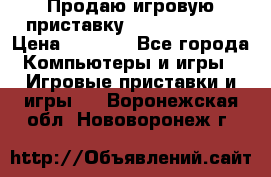 Продаю игровую приставку

Цена Все города Компьютеры и игры Игровые приставки и игры Воронежская обл Нововоронеж г

http://Объявлений.сайт